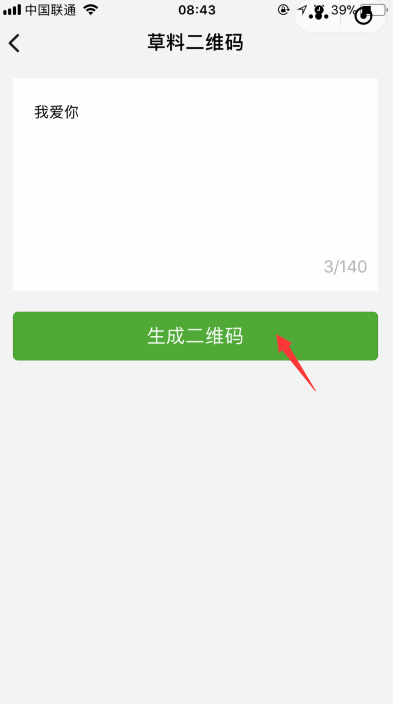 中国联通 08:43 39%

草料二维码

我爱你

3/140

生成二维码